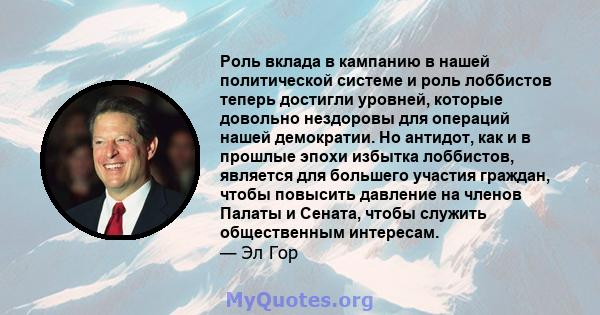 Роль вклада в кампанию в нашей политической системе и роль лоббистов теперь достигли уровней, которые довольно нездоровы для операций нашей демократии. Но антидот, как и в прошлые эпохи избытка лоббистов, является для большего участия граждан, чтобы повысить давление на членов Палаты и Сената, чтобы служить общественным интересам.
— Эл Гор

MyQuotes.org